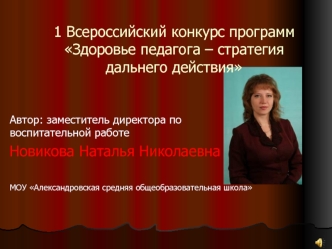 1 Всероссийский конкурс программ «Здоровье педагога – стратегия дальнего действия»

Автор: заместитель директора по воспитательной работе

Новикова Наталья Николаевна

МОУ «Александровская средняя общеобразовательная школа»